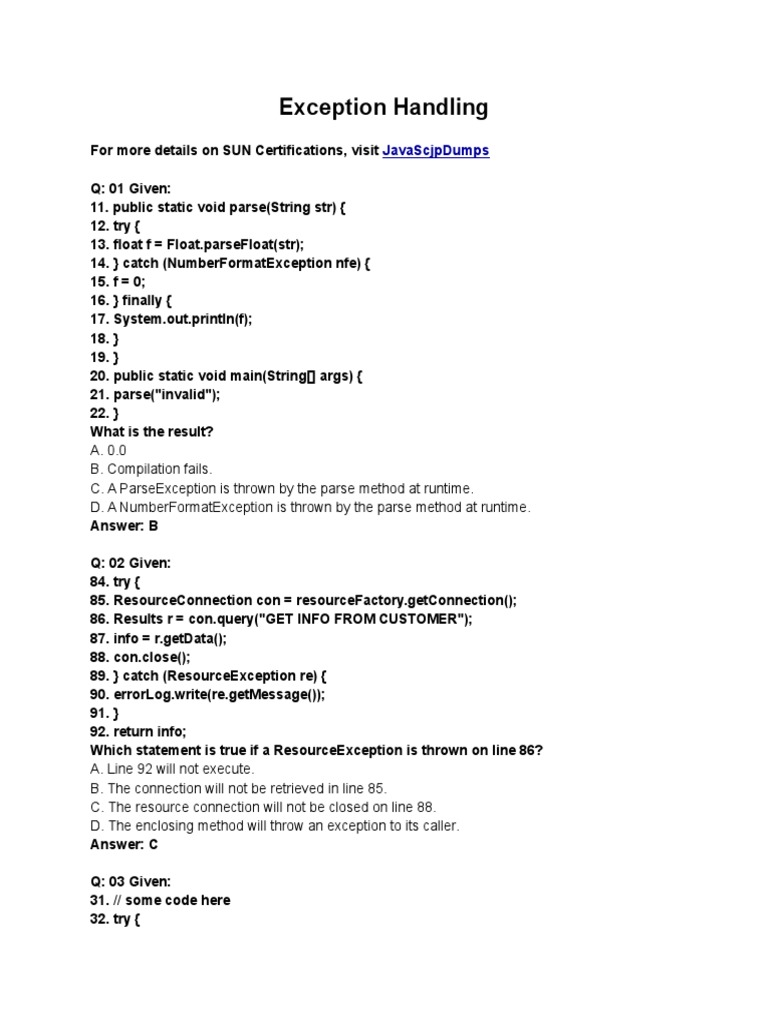 Exception Handling

For more details on SUN Certifications, visit JavaScjpDumps

Q: 01 Given:
11. public static void parse(String str) {
12. try {
13. float f = Float.parseFloat(str);
14. } catch (NumberFormatException nfe) {
15. f = 0;
16. } finally {
17. System.out.println(f);
18. }
19. }
20. public static void main(String[] args) {
21. parse("invalid");
22. }
What is the result?
A. 0.0
B. Compilation fails.
C. A ParseException is thrown by the parse method at runtime.
D. A NumberFormatException is thrown by the parse method at runtime.
Answer: B

Q: 02 Given:
84. try {
85. ResourceConnection con = resourceFactory.getConnection();
86. Results r = con.query("GET INFO FROM CUSTOMER");
87. info = r.getData();
88. con.close();
89. } catch (ResourceException re) {
90. errorLog.write(re.getMessage());
91. }
92. return info;
Which statement is true if a ResourceException is thrown on line 86?
A. Line 92 will not execute.
B. The connection will not be retrieved in line 85.
C. The resource connection will not be closed on line 88.
D. The enclosing method will throw an exception to its caller.
Answer: C

Q: 03 Given:
31. // some code here
32. try {